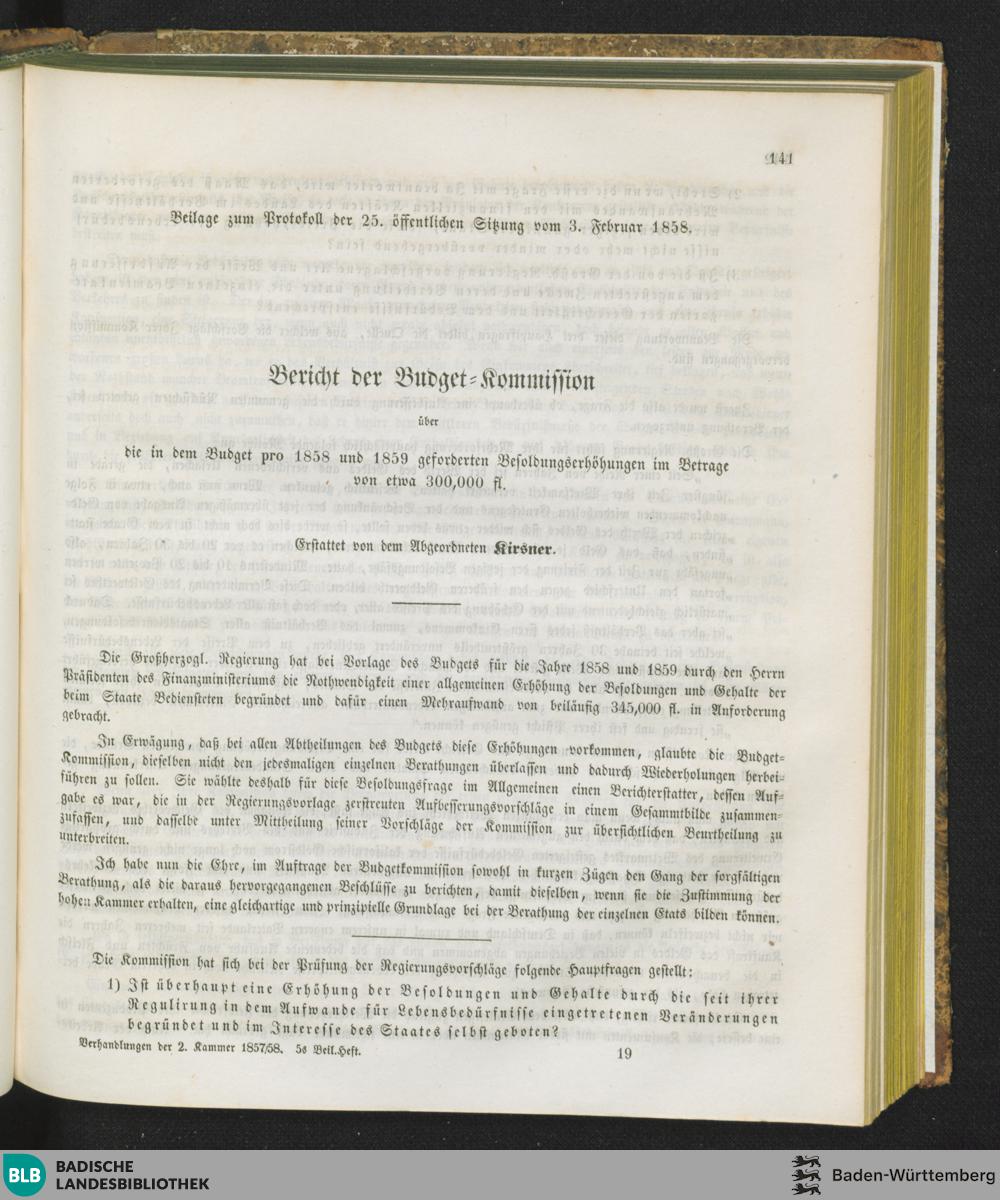 141

Beilage zum Protokoll der 25. öffentlichen Sitzung vom 3. Februar 1858.

Bericht der Budget-Kommission

über

die in dem Budget pro 1858 und 1859 geforderten Besoldungserhöhungen im Betrage von etwa 300,000 fl.

Erstattet von dem Abgeordneten Kirsner.

Die Großherzogl. Regierung hat bei Vorlage des Budgets für die Jahre 1858 und 1859 durch den Herrn Präsidenten des Finanzministeriums die Nothwendigkeit einer allgemeinen Erhöhung der Besoldungen und Gehalte der beim Staate Bediensteten begründet und dafür einen Mehraufwand von beiläufig 345,000 fl. in Anforderung gebracht.

In Erwägung, daß bei allen Abtheilungen des Budgets diese Erhöhungen vorkommen, glaubte die Budget-Kommission, dieselben nicht den jedesmaligen einzelnen Berathungen überlassen und dadurch Wiederholungen herbeiführen zu sollen. Sie wählte deshalb für diese Besoldungsfrage im Allgemeinen einen Berichterstatter, dessen Aufgabe es war, die in der Regierungsvorlage zerstreuten Aufbesserungsvorschläge in einem Gesammtbilde zusammenzufassen, und dasselbe unter Mittheilung seiner Vorschläge der Kommission zur übersichtlichen Beurtheilung zu unterbreiten.

Ich habe nun die Ehre, im Auftrage der Budgetkommission sowohl in kurzen Zügen den Gang der sorgfältigen Berathung, als die daraus hervorgegangenen Beschlüsse zu berichten, damit dieselben, wenn sie die Zustimmung der hohen Kammer erhalten, eine gleichartige und prinzipielle Grundlage bei der Berathung der einzelnen Etats bilden können.

Die Kommission hat sich bei der Prüfung der Regierungsvorschläge folgende Hauptfragen gestellt:

1) Ist überhaupt eine Erhöhung der Besoldungen und Gehalte durch die seit ihrer Regulirung in dem Aufwande für Lebensbedürfnisse eingetretenen Veränderungen begründet und im Interesse des Staates selbst geboten?

Verhandlungen der 2. Kammer 1857/58. 5s Beil.Heft.

19

BLB BADISCHE LANDESBIBLIOTHEK

Baden-Württemberg